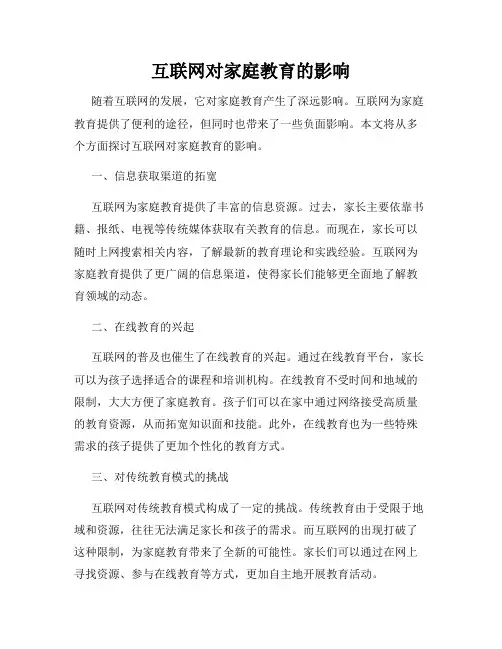 互联网对家庭教育的影响

随着互联网的发展，它对家庭教育产生了深远影响。互联网为家庭教育提供了便利的途径，但同时也带来了一些负面影响。本文将从多个方面探讨互联网对家庭教育的影响。

一、信息获取渠道的拓宽

互联网为家庭教育提供了丰富的信息资源。过去，家长主要依靠书籍、报纸、电视等传统媒体获取有关教育的信息。而现在，家长可以随时上网搜索相关内容，了解最新的教育理论和实践经验。互联网为家庭教育提供了更广阔的信息渠道，使得家长们能够更全面地了解教育领域的动态。

二、在线教育的兴起

互联网的普及也催生了在线教育的兴起。通过在线教育平台，家长可以为孩子选择适合的课程和培训机构。在线教育不受时间和地域的限制，大大方便了家庭教育。孩子们可以在家中通过网络接受高质量的教育资源，从而拓宽知识面和技能。此外，在线教育也为一些特殊需求的孩子提供了更加个性化的教育方式。

三、对传统教育模式的挑战

互联网对传统教育模式构成了一定的挑战。传统教育由于受限于地域和资源，往往无法满足家长和孩子的需求。而互联网的出现打破了这种限制，为家庭教育带来了全新的可能性。家长们可以通过在网上寻找资源、参与在线教育等方式，更加自主地开展教育活动。